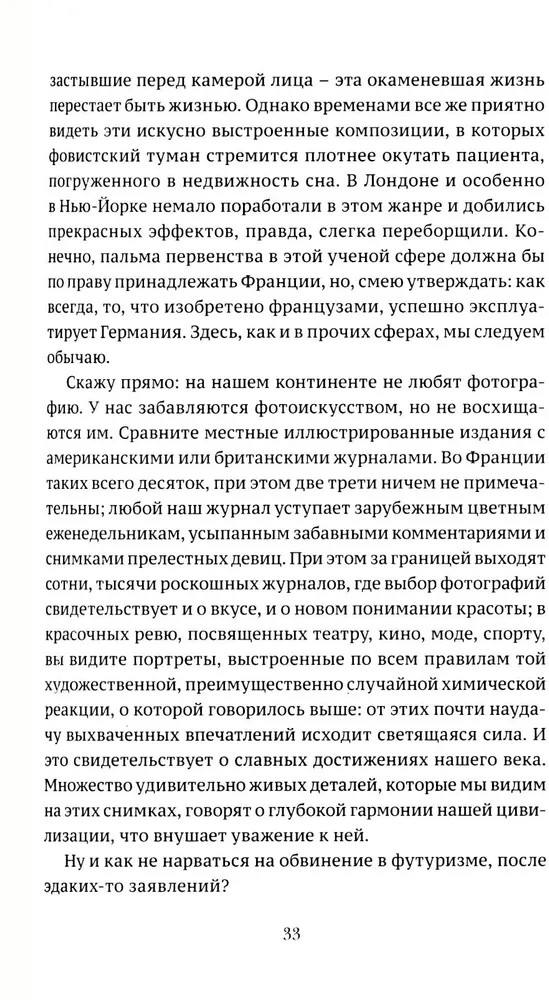 застывшие перед камерой лица – эта окаменевшая жизнь перестает быть жизнью. Однако временами все же приятно видеть эти искусно выстроенные композиции, в которых фовистский туман стремится плотнее окутать пациента, погруженного в недвижность сна. В Лондоне и особенно в Нью-Йорке немало поработали в этом жанре и добились прекрасных эффектов, правда, слегка переборщили. Конечно, пальма первенства в этой ученой сфере должна бы по праву принадлежать Франции, но, смею утверждать: как всегда, то, что изобретено французами, успешно эксплуатирует Германия. Здесь, как и в прочих сферах, мы следуем обычаю.

Скажу прямо: на нашем континенте не любят фотографию. У нас забавляются фотоискусством, но не восхищаются им. Сравните местные иллюстрированные издания с американскими или британскими журналами. Во Франции таких всего десяток, при этом две трети ничем не примечательны; любой наш журнал уступает зарубежным цветным еженедельникам, усыпанным забавными комментариями и снимками прелестных девиц. При этом за границей выходят сотни, тысячи роскошных журналов, где выбор фотографий свидетельствует и о вкусе, и о новом понимании красоты; в красочных ревю, посвященных театру, кино, моде, спорту, вы видите портреты, выстроенные по всем правилам той художественной, преимущественно случайной химической реакции, о которой говорилось выше: от этих почти наудачу выхваченных впечатлений исходит светящаяся сила. И это свидетельствует о славных достижениях нашего века. Множество удивительно живых деталей, которые мы видим на этих снимках, говорят о глубокой гармонии нашей цивилизации, что внушает уважение к ней.

Ну и как не нарваться на обвинение в футуризме, после эдаких-то заявлений?

33